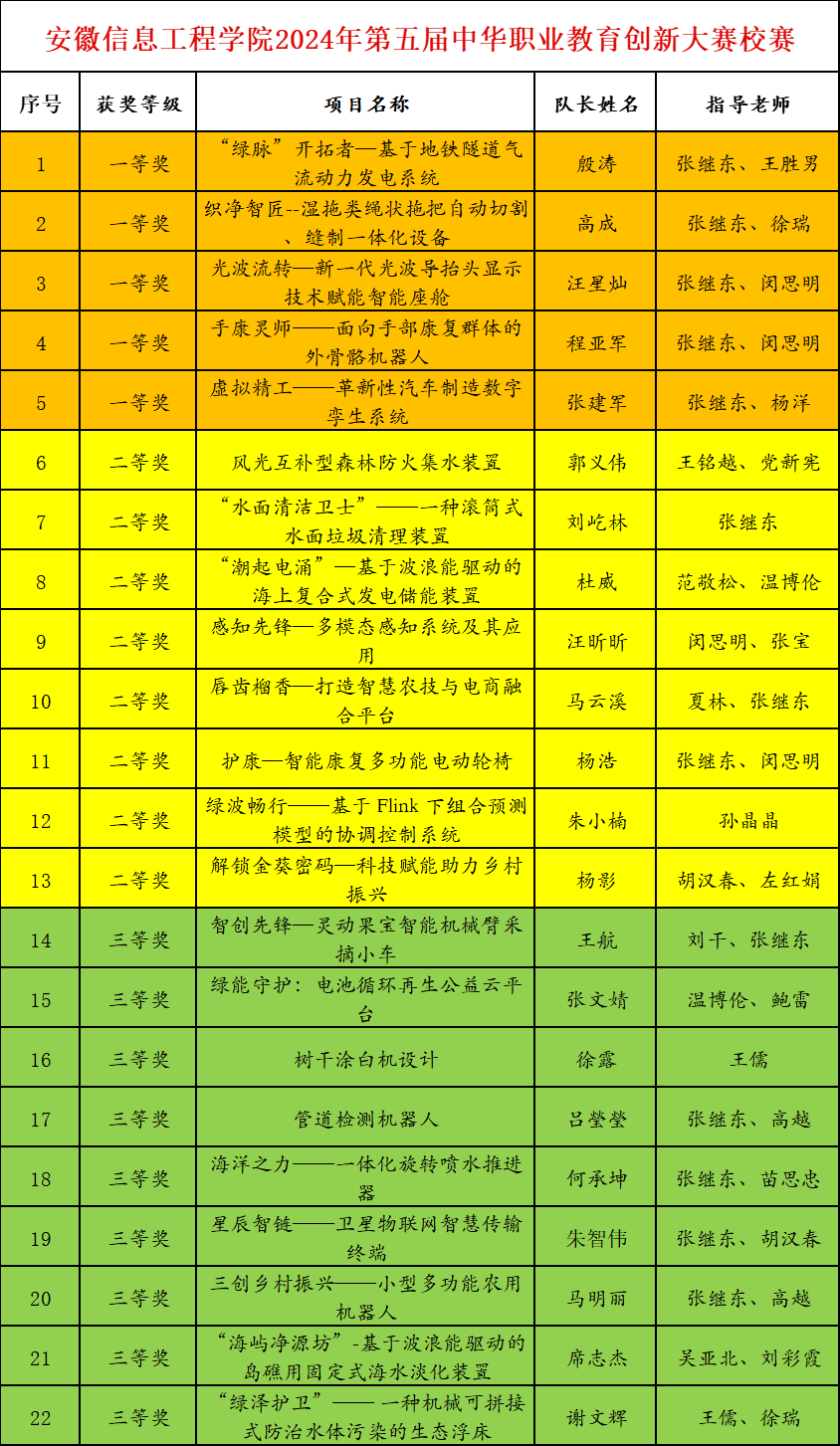 安徽信息工程学院2024年第五届中华职业教育创新大赛校赛

| 序号 | 获奖等级 | 项目名称 | 队长姓名 | 指导老师 |
|---|---|---|---|---|
| 1 | 一等奖 | “绿脉”开拓者—基于地铁隧道气流动力发电系统 | 殷涛 | 张继东、王胜男 |
| 2 | 一等奖 | 织净智匠--湿拖类绳状拖把自动切割、缝制一体化设备 | 高成 | 张继东、徐瑞 |
| 3 | 一等奖 | 光波流转—新一代光波导抬头显示技术赋能智能座舱 | 汪星灿 | 张继东、闵思明 |
| 4 | 一等奖 | 手康灵师——面向手部康复群体的外骨骼机器人 | 程亚军 | 张继东、闵思明 |
| 5 | 一等奖 | 虚拟精工——革新性汽车制造数字孪生系统 | 张建军 | 张继东、杨洋 |
| 6 | 二等奖 | 风光互补型森林防火集水装置 | 郭义伟 | 王铭越、党新宪 |
| 7 | 二等奖 | “水面清洁卫士”——一种滚筒式水面垃圾清理装置 | 刘屹林 | 张继东 |
| 8 | 二等奖 | “潮起电涌”—基于波浪能驱动的海上复合式发电储能装置 | 杜威 | 范敬松、温博伦 |
| 9 | 二等奖 | 感知先锋—多模态感知系统及其应用 | 汪昕昕 | 闵思明、张宝 |
| 10 | 二等奖 | 唇齿榴香—打造智慧农技与电商融合平台 | 马云溪 | 夏林、张继东 |
| 11 | 二等奖 | 护康—智能康复多功能电动轮椅 | 杨浩 | 张继东、闵思明 |
| 12 | 二等奖 | 绿波畅行——基于 Flink 下组合预测模型的协调控制系统 | 朱小楠 | 孙晶晶 |
| 13 | 二等奖 | 解锁金葵密码—科技赋能助力乡村振兴 | 杨影 | 胡汉春、左红娟 |
| 14 | 三等奖 | 智创先锋—灵动果宝智能机械臂采摘小车 | 王航 | 刘干、张继东 |
| 15 | 三等奖 | 绿能守护：电池循环再生公益云平台 | 张文婧 | 温博伦、鲍雷 |
| 16 | 三等奖 | 树干涂白机设计 | 徐露 | 王儒 |
| 17 | 三等奖 | 管道检测机器人 | 吕莹莹 | 张继东、高越 |
| 18 | 三等奖 | 海洋之力——一体化旋转喷水推进器 | 何承坤 | 张继东、苗思忠 |
| 19 | 三等奖 | 星辰智链——卫星物联网智慧传输终端 | 朱智伟 | 张继东、胡汉春 |
| 20 | 三等奖 | 三创乡村振兴——小型多功能农用机器人 | 马明丽 | 张继东、高越 |
| 21 | 三等奖 | “海屿净源坊”-基于波浪能驱动的岛礁用固定式海水淡化装置 | 席志杰 | 吴亚北、刘彩霞 |
| 22 | 三等奖 | “绿泽护卫”—— 一种机械可拼接式防治水体污染的生态浮床 | 谢文辉 | 王儒、徐瑞 |